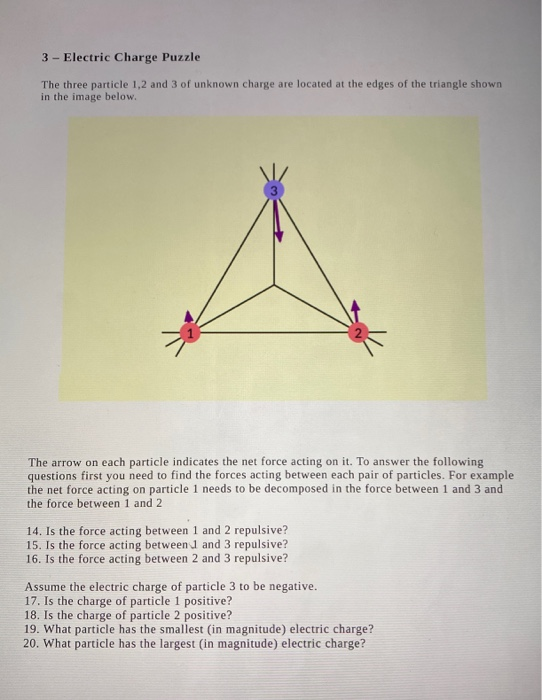 3 – Electric Charge Puzzle

The three particle 1,2 and 3 of unknown charge are located at the edges of the triangle shown in the image below.

3

1

2

The arrow on each particle indicates the net force acting on it. To answer the following questions first you need to find the forces acting between each pair of particles. For example the net force acting on particle 1 needs to be decomposed in the force between 1 and 3 and the force between 1 and 2

14. Is the force acting between 1 and 2 repulsive?
15. Is the force acting between 1 and 3 repulsive?
16. Is the force acting between 2 and 3 repulsive?

Assume the electric charge of particle 3 to be negative.
17. Is the charge of particle 1 positive?
18. Is the charge of particle 2 positive?
19. What particle has the smallest (in magnitude) electric charge?
20. What particle has the largest (in magnitude) electric charge?